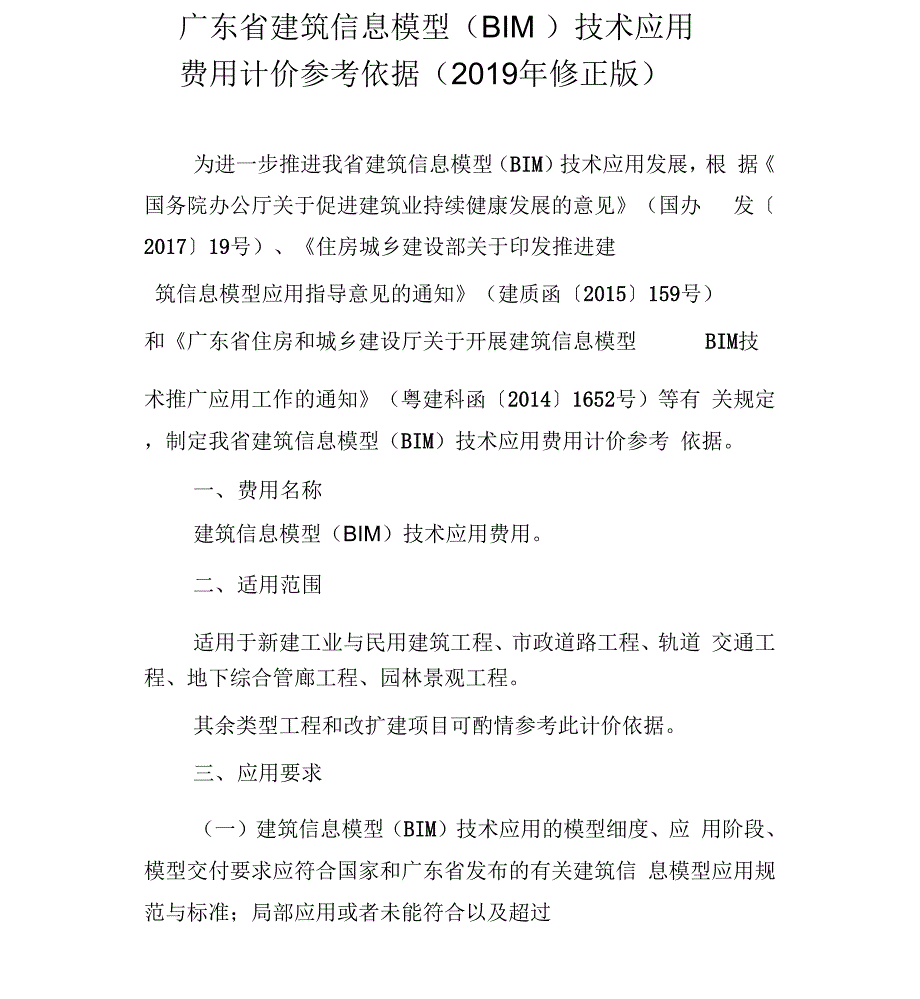 广东省建筑信息模型（BIM ）技术应用

费用计价参考依据（2019年修正版）

为进一步推进我省建筑信息模型（BIM）技术应用发展，根 据《国务院办公厅关于促进建筑业持续健康发展的意见》（国办 发〔2017〕19号）、《住房城乡建设部关于印发推进建筑信息模型应用指导意见的通知》（建质函〔2015〕159号）和《广东省住房和城乡建设厅关于开展建筑信息模型 BIM技术推广应用工作的通知》（粤建科函〔2014〕1652号）等有 关规定，制定我省建筑信息模型（BIM）技术应用费用计价参考 依据。

一、费用名称

建筑信息模型（BIM）技术应用费用。

二、适用范围

适用于新建工业与民用建筑工程、市政道路工程、轨道 交通工程、地下综合管廊工程、园林景观工程。

其余类型工程和改扩建项目可酌情参考此计价依据。

三、应用要求

（一）建筑信息模型（BIM）技术应用的模型细度、应 用阶段、模型交付要求应符合国家和广东省发布的有关建筑信 息模型应用规范与标准；局部应用或者未能符合以及超过